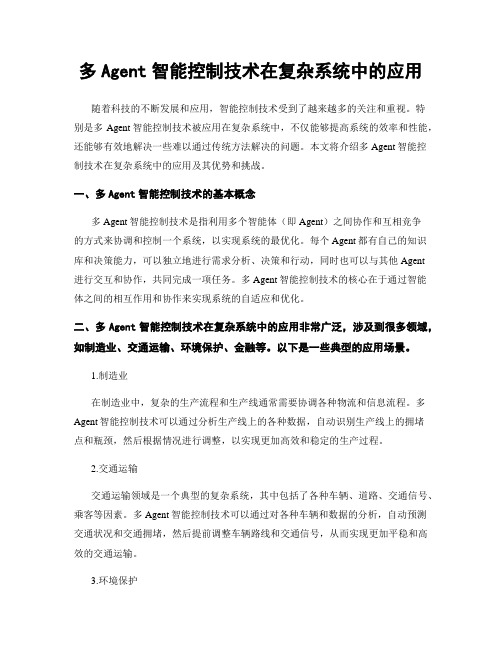 多 Agent 智能控制技术在复杂系统中的应用

随着科技的不断发展和应用，智能控制技术受到了越来越多的关注和重视。特别是多 Agent 智能控制技术被应用在复杂系统中，不仅能够提高系统的效率和性能，还能够有效地解决一些难以通过传统方法解决的问题。本文将介绍多 Agent 智能控制技术在复杂系统中的应用及其优势和挑战。

一、多 Agent 智能控制技术的基本概念

多 Agent 智能控制技术是指利用多个智能体（即 Agent）之间协作和互相竞争的方式来协调和控制一个系统，以实现系统的最优化。每个 Agent 都有自己的知识库和决策能力，可以独立地进行需求分析、决策和行动，同时也可以与其他 Agent 进行交互和协作，共同完成一项任务。多 Agent 智能控制技术的核心在于通过智能体之间的相互作用和协作来实现系统的自适应和优化。

二、多 Agent 智能控制技术在复杂系统中的应用非常广泛，涉及到很多领域，如制造业、交通运输、环境保护、金融等。以下是一些典型的应用场景。

1.制造业

在制造业中，复杂的生产流程和生产线通常需要协调各种物流和信息流程。多 Agent 智能控制技术可以通过分析生产线上的各种数据，自动识别生产线上的拥堵点和瓶颈，然后根据情况进行调整，以实现更加高效和稳定的生产过程。

2.交通运输

交通运输领域是一个典型的复杂系统，其中包括了各种车辆、道路、交通信号、乘客等因素。多 Agent 智能控制技术可以通过对各种车辆和数据的分析，自动预测交通状况和交通拥堵，然后提前调整车辆路线和交通信号，从而实现更加平稳和高效的交通运输。

3.环境保护